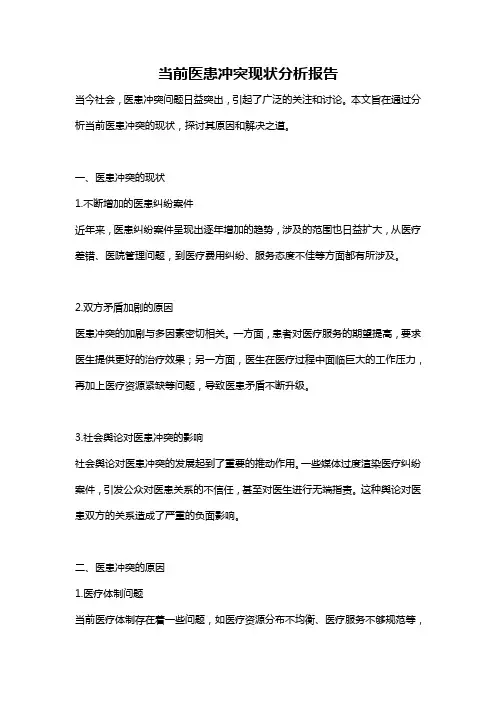 当前医患冲突现状分析报告

当今社会，医患冲突问题日益突出，引起了广泛的关注和讨论。本文旨在通过分析当前医患冲突的现状，探讨其原因和解决之道。

一、医患冲突的现状

1.不断增加的医患纠纷案件

近年来，医患纠纷案件呈现出逐年增加的趋势，涉及的范围也日益扩大，从医疗差错、医院管理问题，到医疗费用纠纷、服务态度不佳等方面都有所涉及。

2.双方矛盾加剧的原因

医患冲突的加剧与多因素密切相关。一方面，患者对医疗服务的期望提高，要求医生提供更好的治疗效果；另一方面，医生在医疗过程中面临巨大的工作压力，再加上医疗资源紧缺等问题，导致医患矛盾不断升级。

3.社会舆论对医患冲突的影响

社会舆论对医患冲突的发展起到了重要的推动作用。一些媒体过度渲染医疗纠纷案件，引发公众对医患关系的不信任，甚至对医生进行无端指责。这种舆论对医患双方的关系造成了严重的负面影响。

二、医患冲突的原因

1.医疗体制问题

当前医疗体制存在着一些问题，如医疗资源分布不均衡、医疗服务不够规范等，